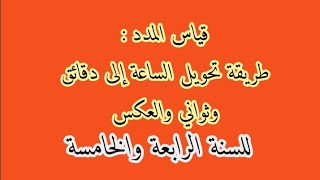 قياس المدد :
طريقة تحويل الساعة إلى دقائق
وثواني والعكس
للسنة الرابعة والخامسة